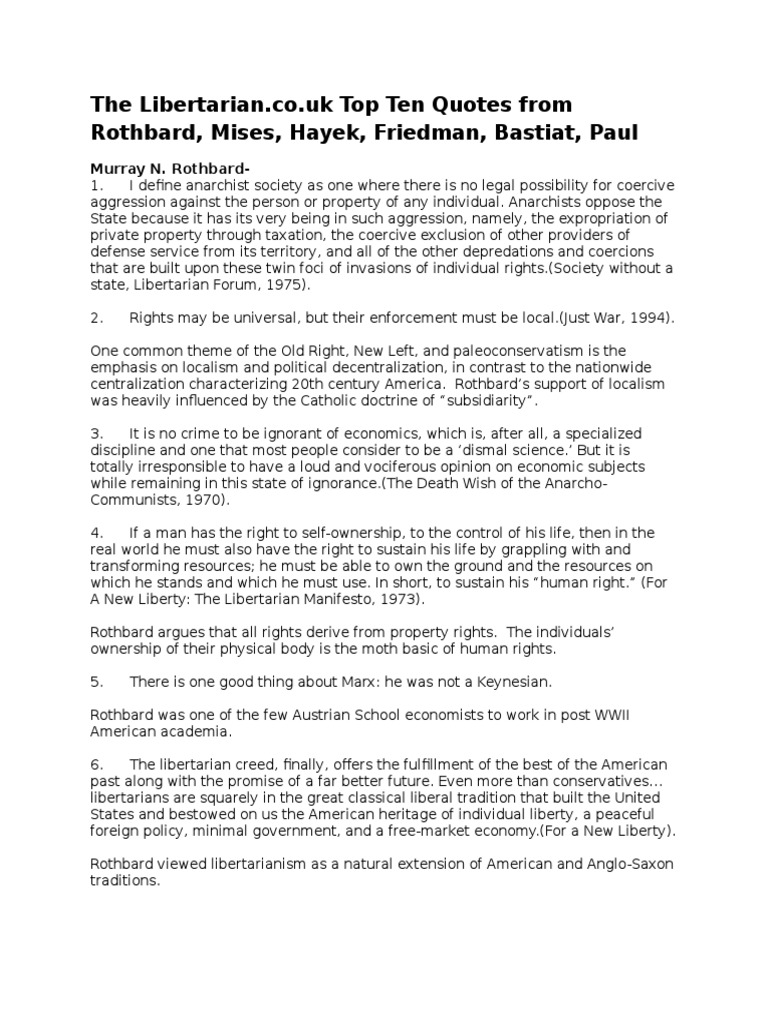 The Libertarian.co.uk Top Ten Quotes from Rothbard, Mises, Hayek, Friedman, Bastiat, Paul

Murray N. Rothbard-

1. I define anarchist society as one where there is no legal possibility for coercive aggression against the person or property of any individual. Anarchists oppose the State because it has its very being in such aggression, namely, the expropriation of private property through taxation, the coercive exclusion of other providers of defense service from its territory, and all of the other depredations and coercions that are built upon these twin foci of invasions of individual rights.(Society without a state, Libertarian Forum, 1975).

2. Rights may be universal, but their enforcement must be local.(Just War, 1994).

One common theme of the Old Right, New Left, and paleoconservatism is the emphasis on localism and political decentralization, in contrast to the nationwide centralization characterizing 20th century America. Rothbard's support of localism was heavily influenced by the Catholic doctrine of "subsidiarity".

3. It is no crime to be ignorant of economics, which is, after all, a specialized discipline and one that most people consider to be a 'dismal science.' But it is totally irresponsible to have a loud and vociferous opinion on economic subjects while remaining in this state of ignorance.(The Death Wish of the Anarcho-Communists, 1970).

4. If a man has the right to self-ownership, to the control of his life, then in the real world he must also have the right to sustain his life by grappling with and transforming resources; he must be able to own the ground and the resources on which he stands and which he must use. In short, to sustain his "human right." (For A New Liberty: The Libertarian Manifesto, 1973).

Rothbard argues that all rights derive from property rights. The individuals' ownership of their physical body is the moth basic of human rights.

5. There is one good thing about Marx: he was not a Keynesian.

Rothbard was one of the few Austrian School economists to work in post WWII American academia.

6. The libertarian creed, finally, offers the fulfillment of the best of the American past along with the promise of a far better future. Even more than conservatives... libertarians are squarely in the great classical liberal tradition that built the United States and bestowed on us the American heritage of individual liberty, a peaceful foreign policy, minimal government, and a free-market economy.(For a New Liberty).

Rothbard viewed libertarianism as a natural extension of American and Anglo-Saxon traditions.